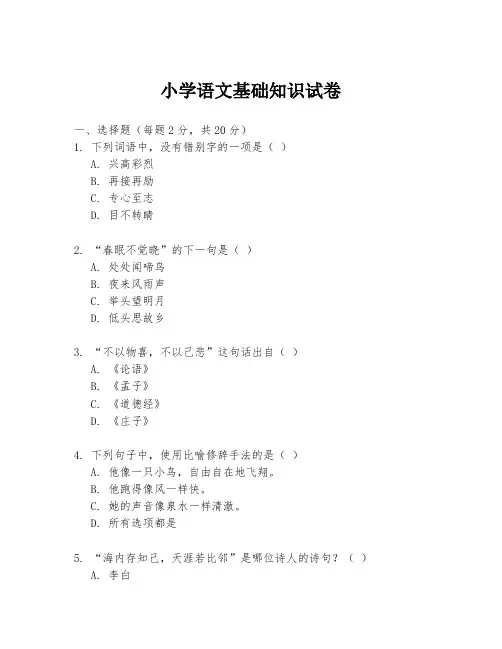 小学语文基础知识试卷

一、选择题（每题2分，共20分）

1. 下列词语中，没有错别字的一项是（ ）

A. 兴高彩烈

B. 再接再励

C. 专心至志

D. 目不转睛

2. “春眠不觉晓”的下一句是（ ）

A. 处处闻啼鸟

B. 夜来风雨声

C. 举头望明月

D. 低头思故乡

3. “不以物喜，不以己悲”这句话出自（ ）

A. 《论语》

B. 《孟子》

C. 《道德经》

D. 《庄子》

4. 下列句子中，使用比喻修辞手法的是（ ）

A. 他像一只小鸟，自由自在地飞翔。

B. 他跑得像风一样快。

C. 她的声音像泉水一样清澈。

D. 所有选项都是

5. “海内存知己，天涯若比邻”是哪位诗人的诗句？（ ）

A. 李白